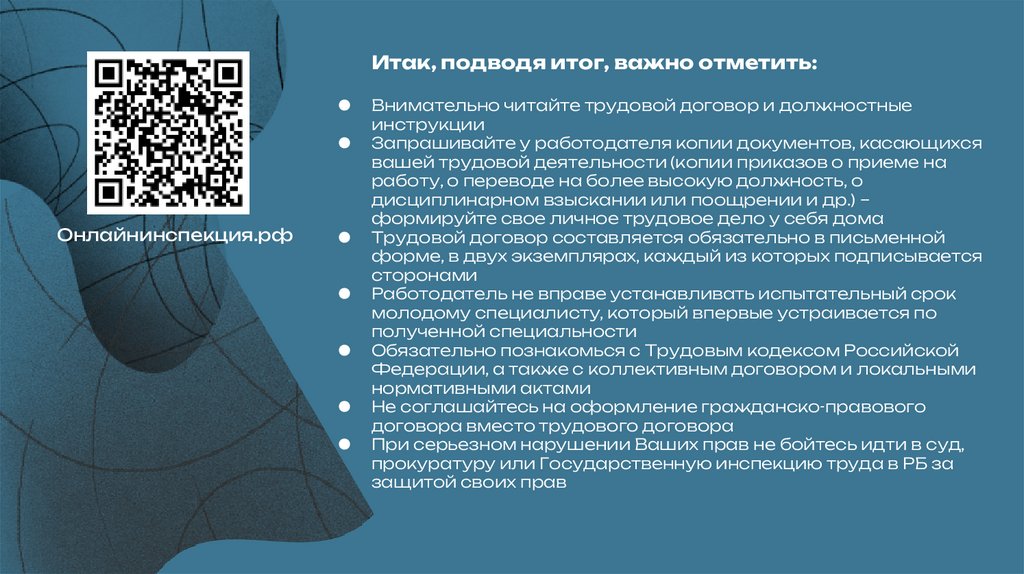 Онлайнинспекция.рф

Итак, подводя итог, важно отметить:

• Внимательно читайте трудовой договор и должностные инструкции
• Запрашивайте у работодателя копии документов, касающихся вашей трудовой деятельности (копии приказов о приеме на работу, о переводе на более высокую должность, о дисциплинарном взыскании или поощрении и др.) – формируйте свое личное трудовое дело у себя дома
• Трудовой договор составляется обязательно в письменной форме, в двух экземплярах, каждый из которых подписывается сторонами
• Работодатель не вправе устанавливать испытательный срок молодому специалисту, который впервые устраивается по полученной специальности
• Обязательно познакомься с Трудовым кодексом Российской Федерации, а также с коллективным договором и локальными нормативными актами
• Не соглашайтесь на оформление гражданско-правового договора вместо трудового договора
• При серьезном нарушении Ваших прав не бойтесь идти в суд, прокуратуру или Государственную инспекцию труда в РБ за защитой своих прав